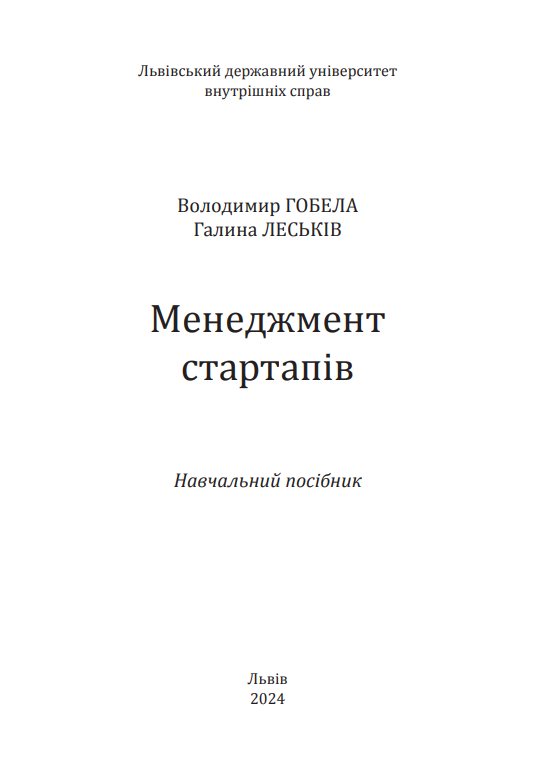 Львівський державний університет
внутрішніх справ

Володимир ГОБЕЛА
Галина ЛЕСЬКІВ

Менеджмент
стартапів

Навчальний посібник

Львів
2024